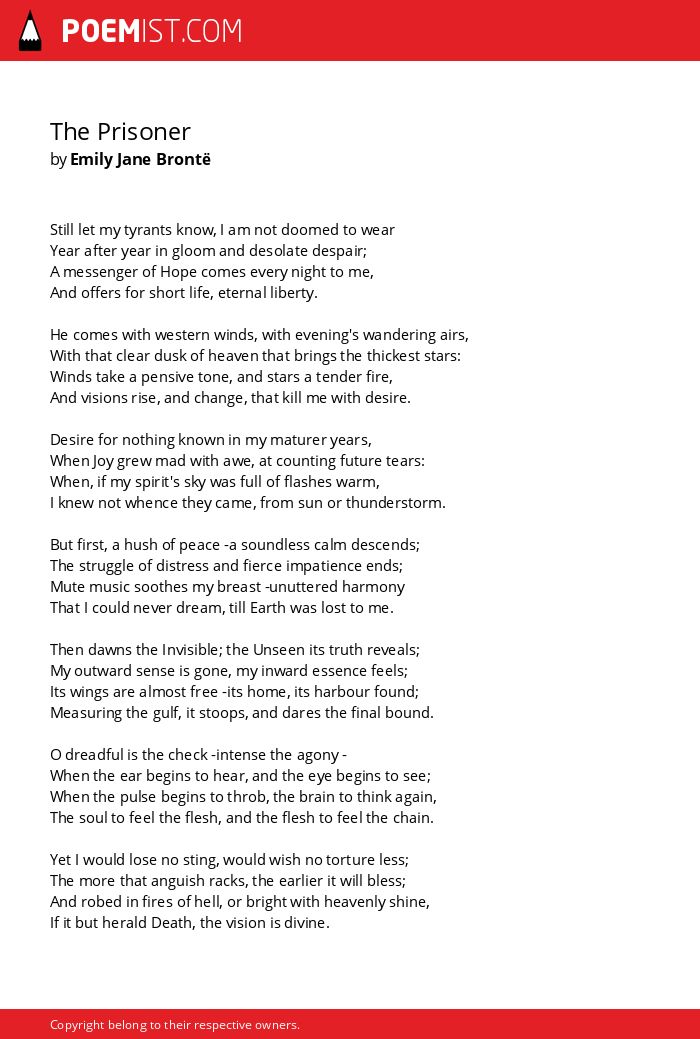 POEMIST.COM

The Prisoner
by Emily Jane Brontë

Still let my tyrants know, I am not doomed to wear
Year after year in gloom and desolate despair;
A messenger of Hope comes every night to me,
And offers for short life, eternal liberty.

He comes with western winds, with evening's wandering airs,
With that clear dusk of heaven that brings the thickest stars:
Winds take a pensive tone, and stars a tender fire,
And visions rise, and change, that kill me with desire.

Desire for nothing known in my maturer years,
When Joy grew mad with awe, at counting future tears:
When, if my spirit's sky was full of flashes warm,
I knew not whence they came, from sun or thunderstorm.

But first, a hush of peace -a soundless calm descends;
The struggle of distress and fierce impatience ends;
Mute music soothes my breast -unuttered harmony
That I could never dream, till Earth was lost to me.

Then dawns the Invisible; the Unseen its truth reveals;
My outward sense is gone, my inward essence feels;
Its wings are almost free -its home, its harbour found;
Measuring the gulf, it stoops, and dares the final bound.

O dreadful is the check -intense the agony -
When the ear begins to hear, and the eye begins to see;
When the pulse begins to throb, the brain to think again,
The soul to feel the flesh, and the flesh to feel the chain.

Yet I would lose no sting, would wish no torture less;
The more that anguish racks, the earlier it will bless;
And robed in fires of hell, or bright with heavenly shine,
If it but herald Death, the vision is divine.

Copyright belong to their respective owners.